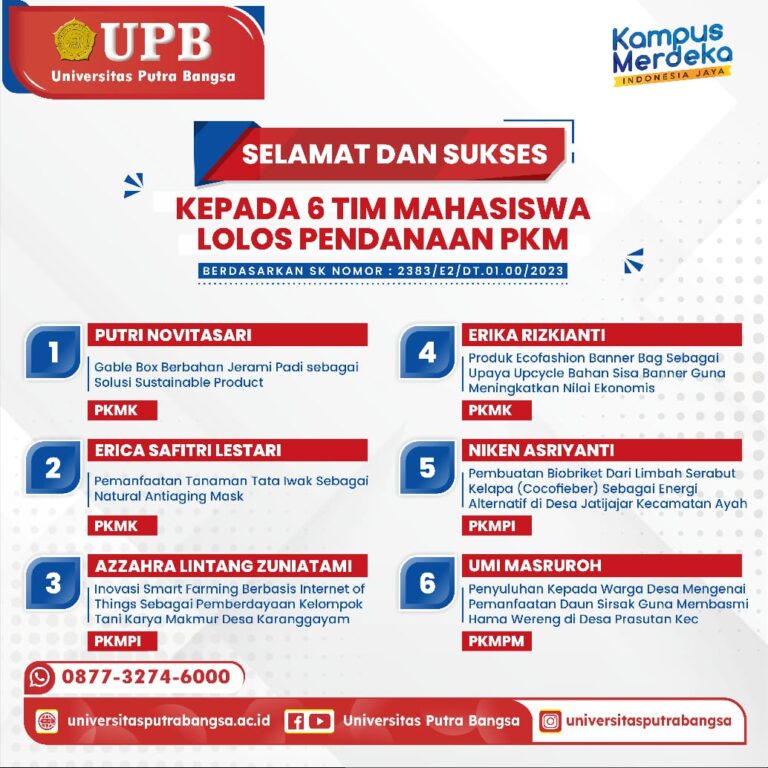 UPB
Universitas Putra Bangsa

Kampus Merdeka
INDONESIA JAYA

SELAMAT DAN SUKSES

KEPADA 6 TIM MAHASISWA LOLOS PENDANAAN PKM

BERDASARKAN SK NOMOR : 2383/E2/DT.01.00/2023

1
PUTRI NOVITASARI
Gable Box Berbahan Jerami Padi sebagai Solusi Sustainable Product
PKMK

2
ERICA SAFITRI LESTARI
Pemanfaatan Tanaman Tata Iwak Sebagai Natural Antiaging Mask
PKMK

3
AZZAHRA LINTANG ZUNIATAMI
Inovasi Smart Farming Berbasis Internet of Things Sebagai Pemberdayaan Kelompok Tani Karya Makmur Desa Karanggayam
PKMPI

4
ERIKA RIZKIANTI
Produk Ecofashion Banner Bag Sebagai Upaya Upcycle Bahan Sisa Banner Guna Meningkatkan Nilai Ekonomis
PKMK

5
NIKEN ASRIYANTI
Pembuatan Biobriket Dari Limbah Serabut Kelapa (Cocofieber) Sebagai Energi Alternatif di Desa Jatijajar Kecamatan Ayah
PKMPI

6
UMI MASRUROH
Penyuluhan Kepada Warga Desa Mengenai Pemanfaatan Daun Sirsak Guna Membasmi Hama Wereng di Desa Prasutan Kec
PKMPM

0877-3274-6000

universitasputrabangsa.ac.id
Universitas Putra Bangsa
universitasputrabangsa